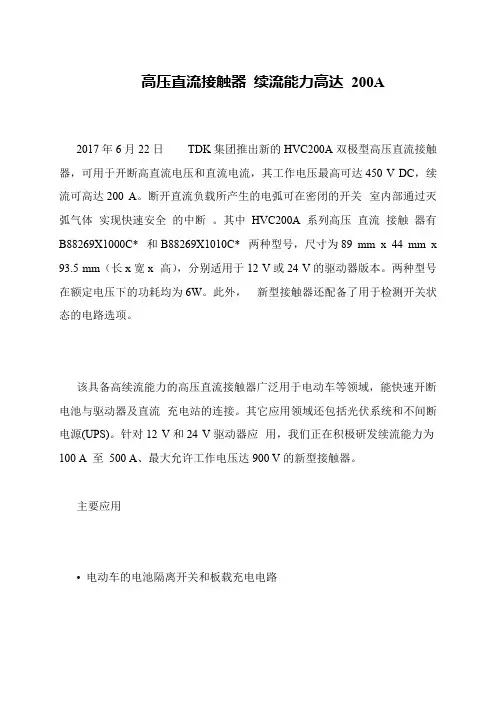 高压直流接触器 续流能力高达 200A

2017 年 6 月 22 日　　TDK 集团推出新的 HVC200A 双极型高压直流接触器，可用于开断高直流电压和直流电流，其工作电压最高可达 450 V DC，续流可高达 200 A。断开直流负载所产生的电弧可在密闭的开关 室内部通过灭弧气体 实现快速安全 的中断 。其中 HVC200A 系列高压 直流 接触 器有 B88269X1000C* 和 B88269X1010C* 两种型号，尺寸为 89 mm x 44 mm x 93.5 mm（长 x 宽 x 高），分别适用于 12 V 或 24 V 的驱动器版本。两种型号在额定电压下的功耗均为 6W。此外，　新型接触器还配备了用于检测开关状态的电路选项。

该具备高续流能力的高压直流接触器广泛用于电动车等领域，能快速开断电池与驱动器及直流 充电站的连接。其它应用领域还包括光伏系统和不间断电源(UPS)。针对 12 V 和 24 V 驱动器应 用，我们正在积极研发续流能力为 100 A 至 500 A、最大允许工作电压达 900 V 的新型接触器。

主要应用

• 电动车的电池隔离开关和板载充电电路